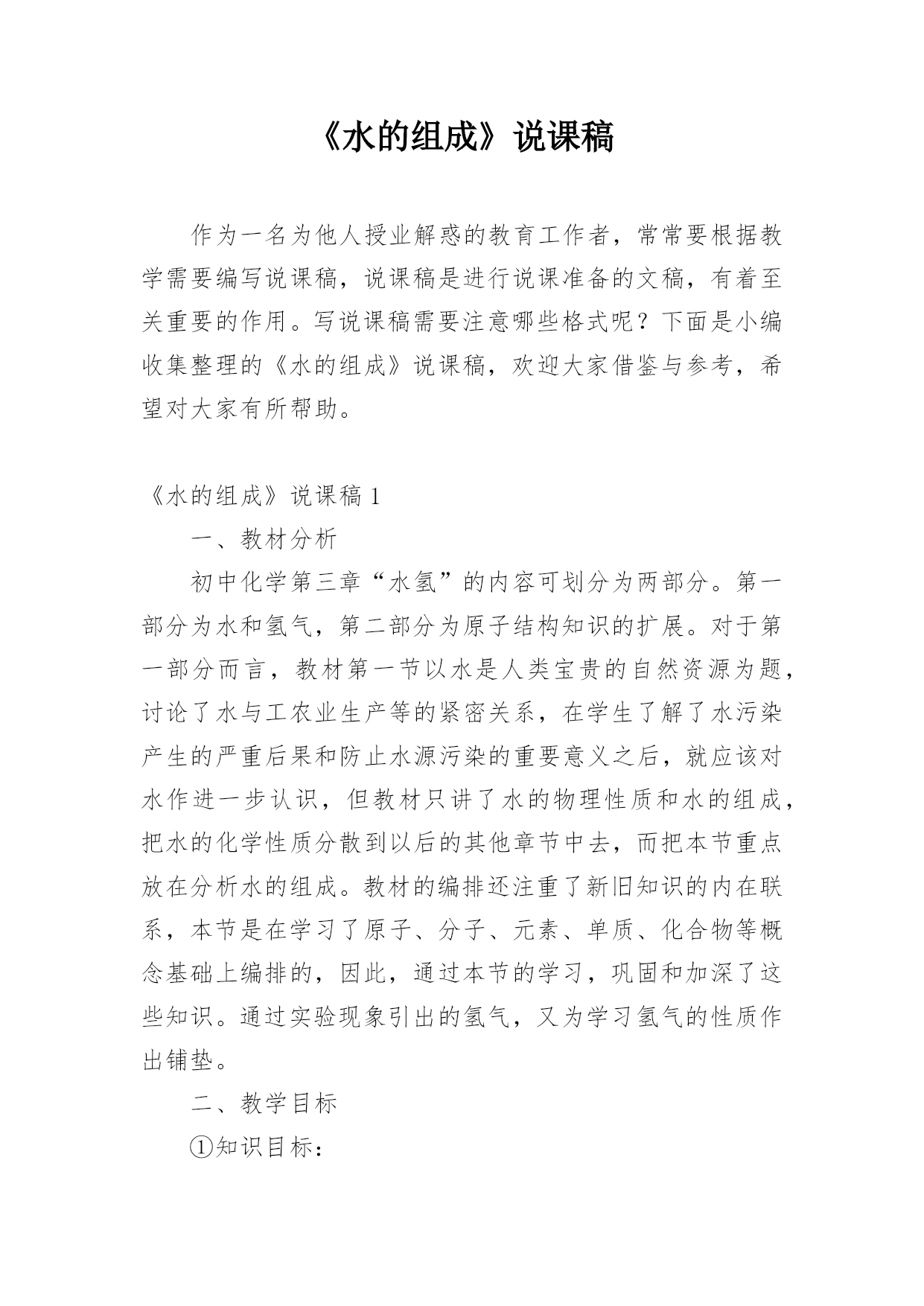 《水的组成》说课稿

作为一名为他人授业解惑的教育工作者，常常要根据教学需要编写说课稿，说课稿是进行说课准备的文稿，有着至关重要的作用。写说课稿需要注意哪些格式呢？下面是小编收集整理的《水的组成》说课稿，欢迎大家借鉴与参考，希望对大家有所帮助。

《水的组成》说课稿 1

一、教材分析

初中化学第三章“水氢”的内容可划分为两部分。第一部分为水和氢气，第二部分为原子结构知识的扩展。对于第一部分而言，教材第一节以水是人类宝贵的自然资源为题，讨论了水与工农业生产等的紧密关系，在学生了解了水污染产生的严重后果和防止水源污染的重要意义之后，就应该对水作进一步认识，但教材只讲了水的物理性质和水的组成，把水的化学性质分散到以后的其他章节中去，而把本节重点放在分析水的组成。教材的编排还注重了新旧知识的内在联系，本节是在学习了原子、分子、元素、单质、化合物等概念基础上编排的，因此，通过本节的学习，巩固和加深了这些知识。通过实验现象引出的氢气，又为学习氢气的性质作出铺垫。

二、教学目标

①知识目标：